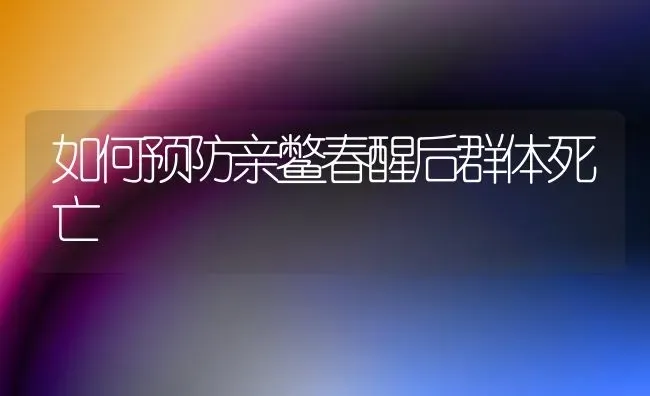 如何预防亲鳖春醒后群体死亡